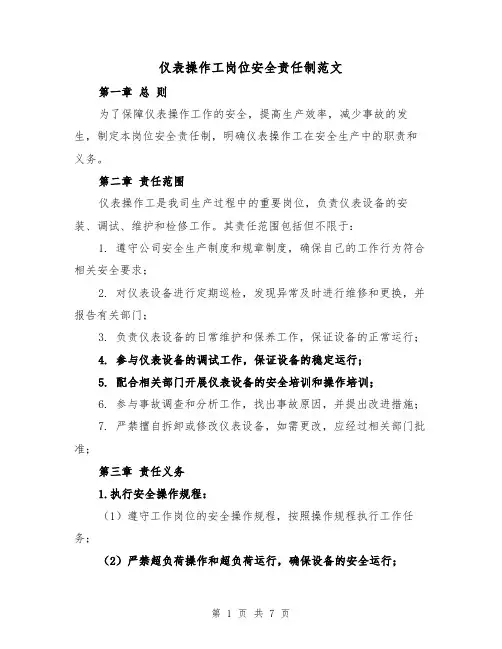 仪表操作工岗位安全责任制范文

第一章 总 则

为了保障仪表操作工作的安全，提高生产效率，减少事故的发生，制定本岗位安全责任制，明确仪表操作工在安全生产中的职责和义务。

第二章 责任范围

仪表操作工是我司生产过程中的重要岗位，负责仪表设备的安装、调试、维护和检修工作。其责任范围包括但不限于：

1. 遵守公司安全生产制度和规章制度，确保自己的工作行为符合相关安全要求；

2. 对仪表设备进行定期巡检，发现异常及时进行维修和更换，并报告有关部门；

3. 负责仪表设备的日常维护和保养工作，保证设备的正常运行；

4. 参与仪表设备的调试工作，保证设备的稳定运行；

5. 配合相关部门开展仪表设备的安全培训和操作培训；

6. 参与事故调查和分析工作，找出事故原因，并提出改进措施；

7. 严禁擅自拆卸或修改仪表设备，如需更改，应经过相关部门批准；

第三章 责任义务

1.执行安全操作规程：

（1）遵守工作岗位的安全操作规程，按照操作规程执行工作任务；

（2）严禁超负荷操作和超负荷运行，确保设备的安全运行；

第 1 页 共 7 页